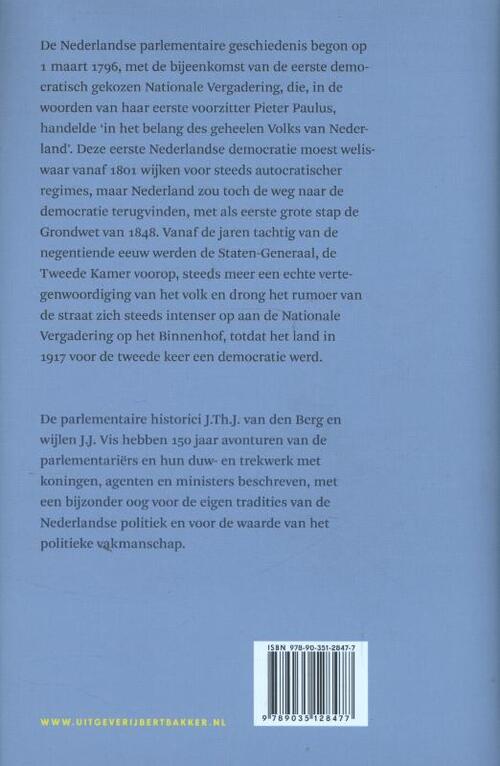 De Nederlandse parlementaire geschiedenis begon op 1 maart 1796, met de bijeenkomst van de eerste democratisch gekozen Nationale Vergadering, die, in de woorden van haar eerste voorzitter Pieter Paulus, handelde 'in het belang des geheelen Volks van Nederland'. Deze eerste Nederlandse democratie moest weliswaar vanaf 1801 wijken voor steeds autocratischer regimes, maar Nederland zou toch de weg naar de democratie terugvinden, met als eerste grote stap de Grondwet van 1848. Vanaf de jaren tachtig van de negentiende eeuw werden de Staten-Generaal, de Tweede Kamer voorop, steeds meer een echte vertegenwoordiging van het volk en drong het rumoer van de straat zich steeds intenser op aan de Nationale Vergadering op het Binnenhof, totdat het land in 1917 voor de tweede keer een democratie werd.

De parlementaire historici J.Th.J. van den Berg en wijlen J.J. Vis hebben 150 jaar avonturen van de parlementariërs en hun duw- en trekwerk met koningen, agenten en ministers beschreven, met een bijzonder oog voor de eigen tradities van de Nederlandse politiek en voor de waarde van het politieke vakmanschap.

ISBN 978-90-351-2847-7

9 789035 128477

WWW.UITGEVERIJBERTBAKKER.NL